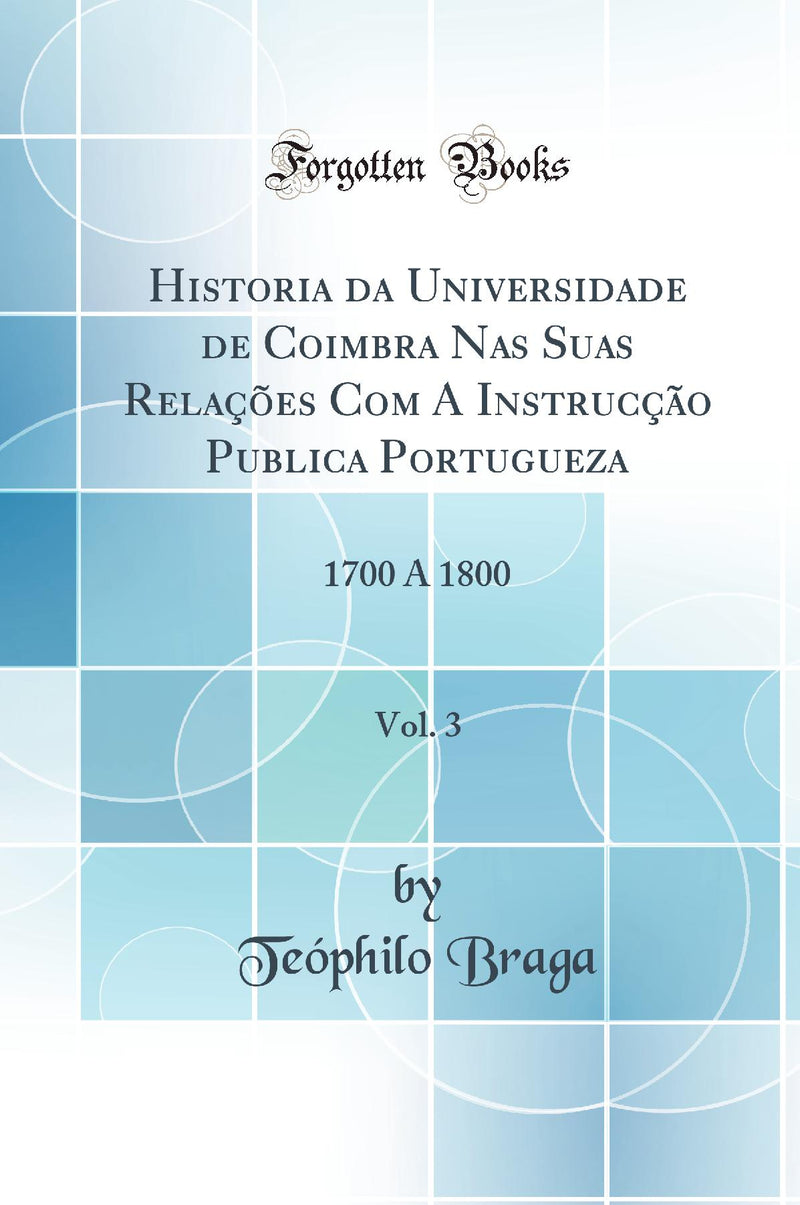 Forgotten Books

Historia da Universidade de Coimbra Nas Suas Relações Com A Instrucção Publica Portugueza

1700 A 1800

Vol. 3

by
Teóphilo Braga